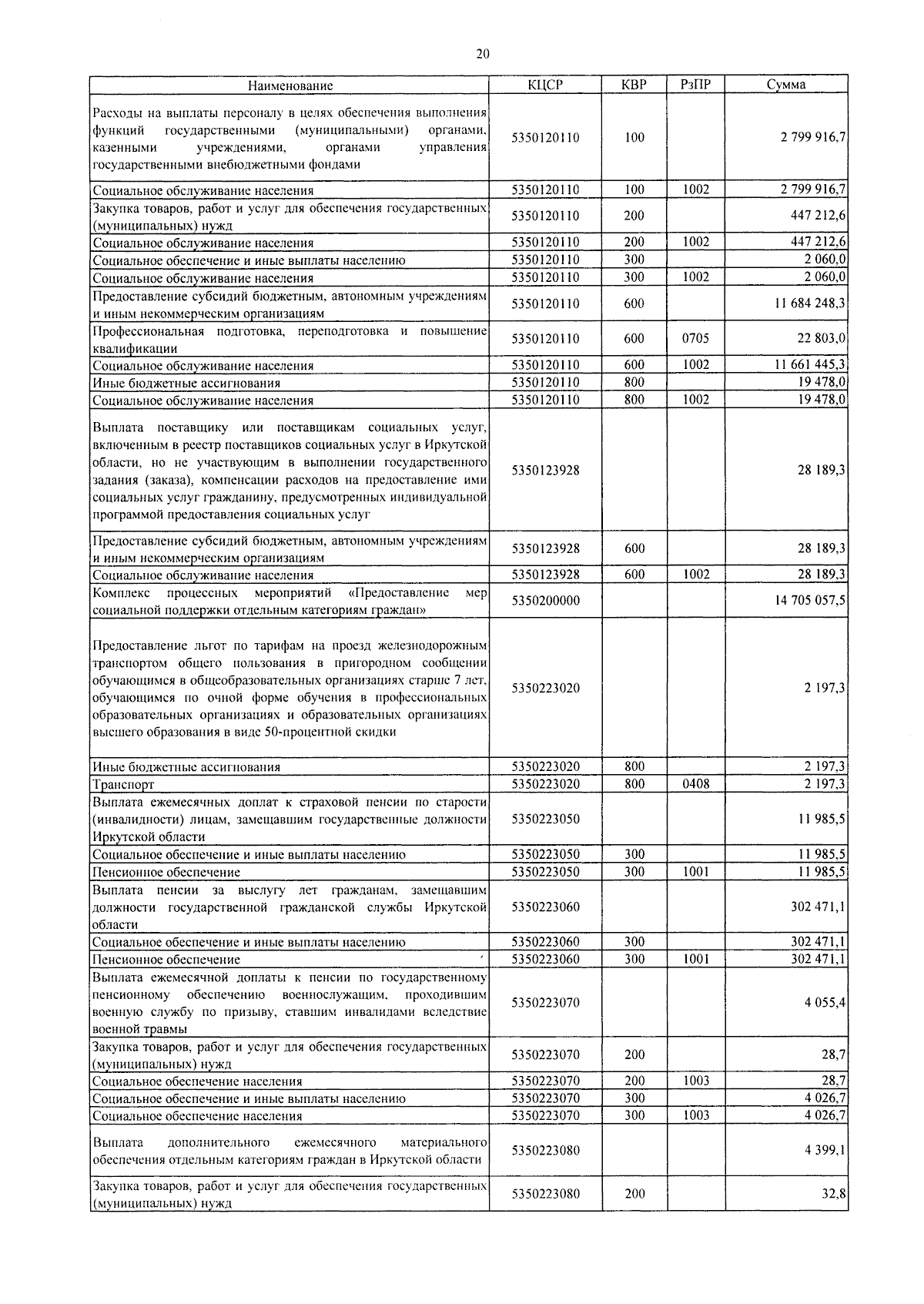 20

| Наименование | КЦСР | КВР | РзПР | Сумма |
|---|---|---|---|---|
| Расходы на выплаты персоналу в целях обеспечения выполнения функций государственными (муниципальными) органами, казенными учреждениями, органами управления государственными внебюджетными фондами | 5350120110 | 100 | | 2 799 916,7 |
| Социальное обслуживание населения | 5350120110 | 100 | 1002 | 2 799 916,7 |
| Закупка товаров, работ и услуг для обеспечения государственных (муниципальных) нужд | 5350120110 | 200 | | 447 212,6 |
| Социальное обслуживание населения | 5350120110 | 200 | 1002 | 447 212,6 |
| Социальное обеспечение и иные выплаты населению | 5350120110 | 300 | | 2 060,0 |
| Социальное обслуживание населения | 5350120110 | 300 | 1002 | 2 060,0 |
| Предоставление субсидий бюджетным, автономным учреждениям и иным некоммерческим организациям | 5350120110 | 600 | | 11 684 248,3 |
| Профессиональная подготовка, переподготовка и повышение квалификации | 5350120110 | 600 | 0705 | 22 803,0 |
| Социальное обслуживание населения | 5350120110 | 600 | 1002 | 11 661 445,3 |
| Иные бюджетные ассигнования | 5350120110 | 800 | | 19 478,0 |
| Социальное обслуживание населения | 5350120110 | 800 | 1002 | 19 478,0 |
| Выплата поставщику или поставщикам социальных услуг, включенным в реестр поставщиков социальных услуг в Иркутской области, но не участвующим в выполнении государственного задания (заказа), компенсации расходов на предоставление ими социальных услуг гражданину, предусмотренных индивидуальной программой предоставления социальных услуг | 5350123928 | | | 28 189,3 |
| Предоставление субсидий бюджетным, автономным учреждениям и иным некоммерческим организациям | 5350123928 | 600 | | 28 189,3 |
| Социальное обслуживание населения | 5350123928 | 600 | 1002 | 28 189,3 |
| Комплекс процессных мероприятий «Предоставление мер социальной поддержки отдельным категориям граждан» | 5350200000 | | | 14 705 057,5 |
| Предоставление льгот по тарифам на проезд железнодорожным транспортом общего пользования в пригородном сообщении обучающимся в общеобразовательных организациях старше 7 лет, обучающимся по очной форме обучения в профессиональных образовательных организациях и образовательных организациях высшего образования в виде 50-процентной скидки | 5350223020 | | | 2 197,3 |
| Иные бюджетные ассигнования | 5350223020 | 800 | | 2 197,3 |
| Транспорт | 5350223020 | 800 | 0408 | 2 197,3 |
| Выплата ежемесячных доплат к страховой пенсии по старости (инвалидности) лицам, замещавшим государственные должности Иркутской области | 5350223050 | | | 11 985,5 |
| Социальное обеспечение и иные выплаты населению | 5350223050 | 300 | | 11 985,5 |
| Пенсионное обеспечение | 5350223050 | 300 | 1001 | 11 985,5 |
| Выплата пенсии за выслугу лет гражданам, замещавшим должности государственной гражданской службы Иркутской области | 5350223060 | | | 302 471,1 |
| Социальное обеспечение и иные выплаты населению | 5350223060 | 300 | | 302 471,1 |
| Пенсионное обеспечение | 5350223060 | 300 | 1001 | 302 471,1 |
| Выплата ежемесячной доплаты к пенсии по государственному пенсионному обеспечению военнослужащим, проходившим военную службу по призыву, ставшим инвалидами вследствие военной травмы | 5350223070 | | | 4 055,4 |
| Закупка товаров, работ и услуг для обеспечения государственных (муниципальных) нужд | 5350223070 | 200 | | 28,7 |
| Социальное обеспечение населения | 5350223070 | 200 | 1003 | 28,7 |
| Социальное обеспечение и иные выплаты населению | 5350223070 | 300 | | 4 026,7 |
| Социальное обеспечение населения | 5350223070 | 300 | 1003 | 4 026,7 |
| Выплата дополнительного ежемесячного материального обеспечения отдельным категориям граждан в Иркутской области | 5350223080 | | | 4 399,1 |
| Закупка товаров, работ и услуг для обеспечения государственных (муниципальных) нужд | 5350223080 | 200 | | 32,8 |